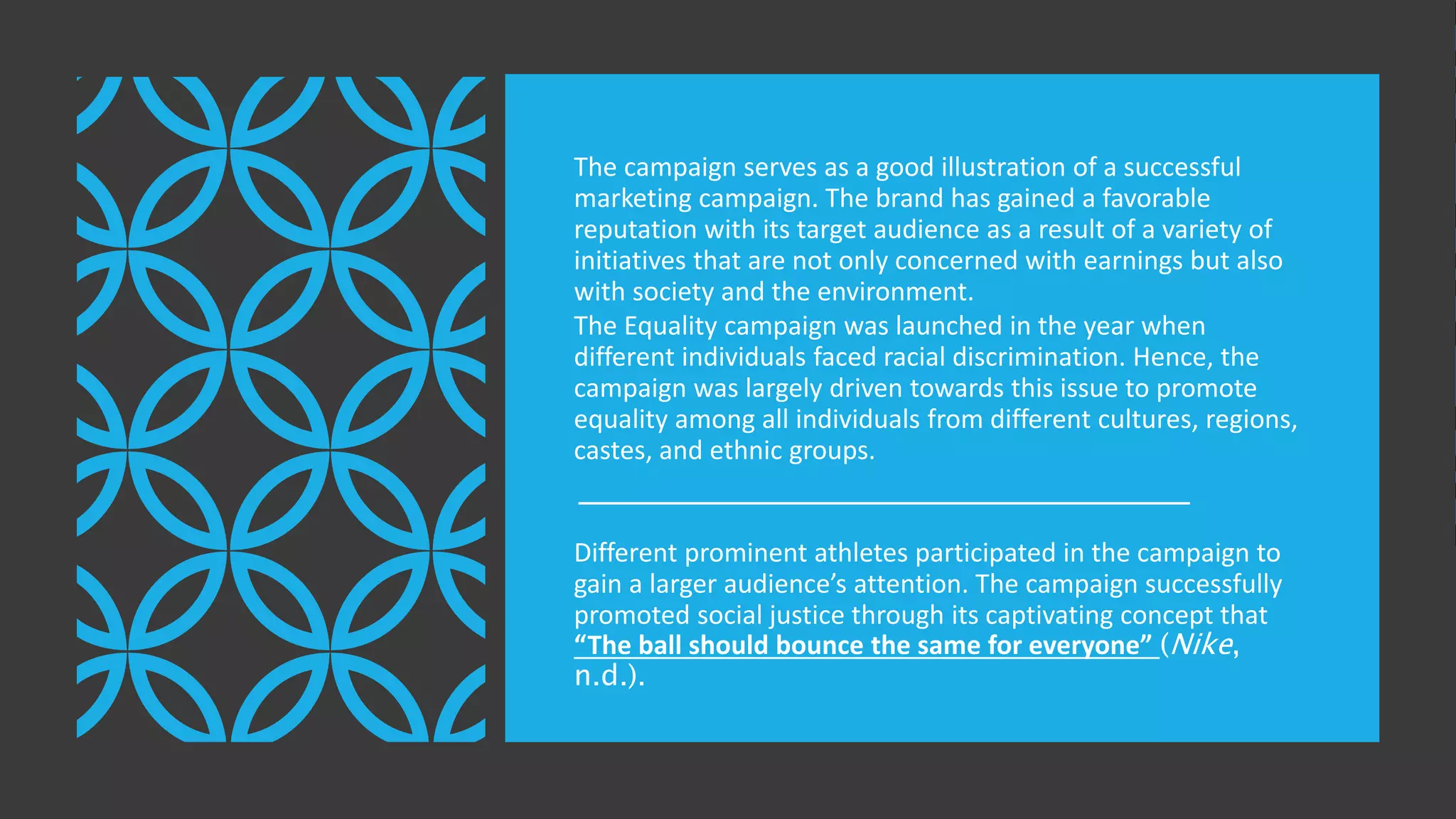 The campaign serves as a good illustration of a successful marketing campaign. The brand has gained a favorable reputation with its target audience as a result of a variety of initiatives that are not only concerned with earnings but also with society and the environment.

The Equality campaign was launched in the year when different individuals faced racial discrimination. Hence, the campaign was largely driven towards this issue to promote equality among all individuals from different cultures, regions, castes, and ethnic groups.

Different prominent athletes participated in the campaign to gain a larger audience's attention. The campaign successfully promoted social justice through its captivating concept that "The ball should bounce the same for everyone" (Nike, n.d.).